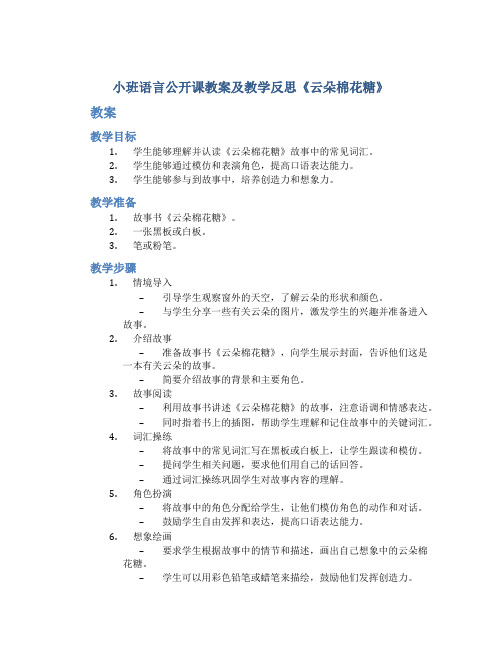 小班语言公开课教案及教学反思《云朵棉花糖》

教案

教学目标

1. 学生能够理解并认读《云朵棉花糖》故事中的常见词汇。
2. 学生能够通过模仿和表演角色，提高口语表达能力。
3. 学生能够参与到故事中，培养创造力和想象力。

教学准备

1. 故事书《云朵棉花糖》。
2. 一张黑板或白板。
3. 笔或粉笔。

教学步骤

1. 情境导入
 – 引导学生观察窗外的天空，了解云朵的形状和颜色。
 – 与学生分享一些有关云朵的图片，激发学生的兴趣并准备进入故事。
2. 介绍故事
 – 准备故事书《云朵棉花糖》，向学生展示封面，告诉他们这是一本有关云朵的故事。
 – 简要介绍故事的背景和主要角色。
3. 故事阅读
 – 利用故事书讲述《云朵棉花糖》的故事，注意语调和情感表达。
 – 同时指着书上的插图，帮助学生理解和记住故事中的关键词汇。
4. 词汇操练
 – 将故事中的常见词汇写在黑板或白板上，让学生跟读和模仿。
 – 提问学生相关问题，要求他们用自己的话回答。
 – 通过词汇操练巩固学生对故事内容的理解。
5. 角色扮演
 – 将故事中的角色分配给学生，让他们模仿角色的动作和对话。
 – 鼓励学生自由发挥和表达，提高口语表达能力。
6. 想象绘画
 – 要求学生根据故事中的情节和描述，画出自己想象中的云朵棉花糖。
 – 学生可以用彩色铅笔或蜡笔来描绘，鼓励他们发挥创造力。